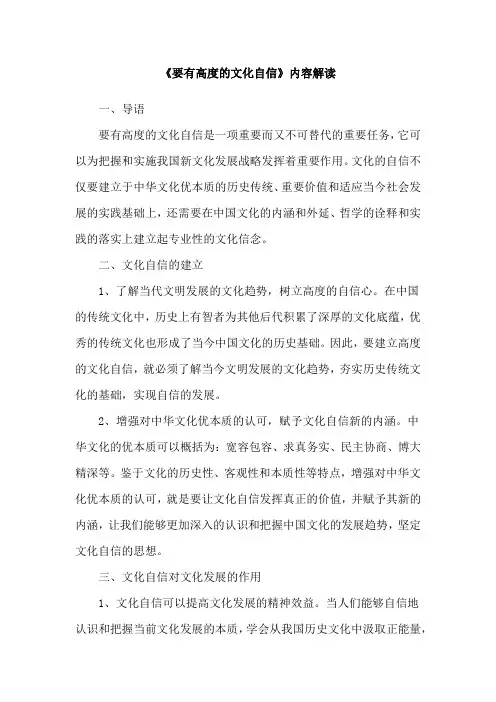 《要有高度的文化自信》内容解读

一、导语

要有高度的文化自信是一项重要而又不可替代的重要任务，它可以为把握和实施我国新文化发展战略发挥着重要作用。文化的自信不仅要建立于中华文化优本质的历史传统、重要价值和适应当今社会发展的实践基础上，还需要在中国文化的内涵和外延、哲学的诠释和实践的落实上建立起专业性的文化信念。

二、文化自信的建立

1、了解当代文明发展的文化趋势，树立高度的自信心。在中国的传统文化中，历史上有智者为其他后代积累了深厚的文化底蕴，优秀的传统文化也形成了当今中国文化的历史基础。因此，要建立高度的文化自信，就必须了解当今文明发展的文化趋势，夯实历史传统文化的基础，实现自信的发展。

2、增强对中华文化优本质的认可，赋予文化自信新的内涵。中华文化的优本质可以概括为：宽容包容、求真务实、民主协商、博大精深等。鉴于文化的历史性、客观性和本质性等特点，增强对中华文化优本质的认可，就是要让文化自信发挥真正的价值，并赋予其新的内涵，让我们能够更加深入的认识和把握中国文化的发展趋势，坚定文化自信的思想。

三、文化自信对文化发展的作用

1、文化自信可以提高文化发展的精神效益。当人们能够自信地认识和把握当前文化发展的本质，学会从我国历史文化中汲取正能量，